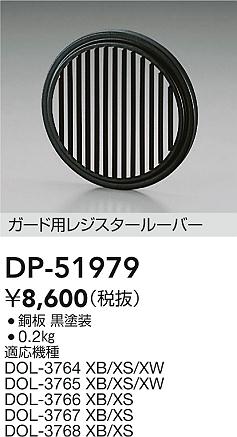 ガード用レジスタールーバー

DP-51979

¥8,600(税抜)

● 銅板 黒塗装
● 0.2kg

適応機種
DOL-3764 XB/XS/XW
DOL-3765 XB/XS/XW
DOL-3766 XB/XS
DOL-3767 XB/XS
DOL-3768 XB/XS